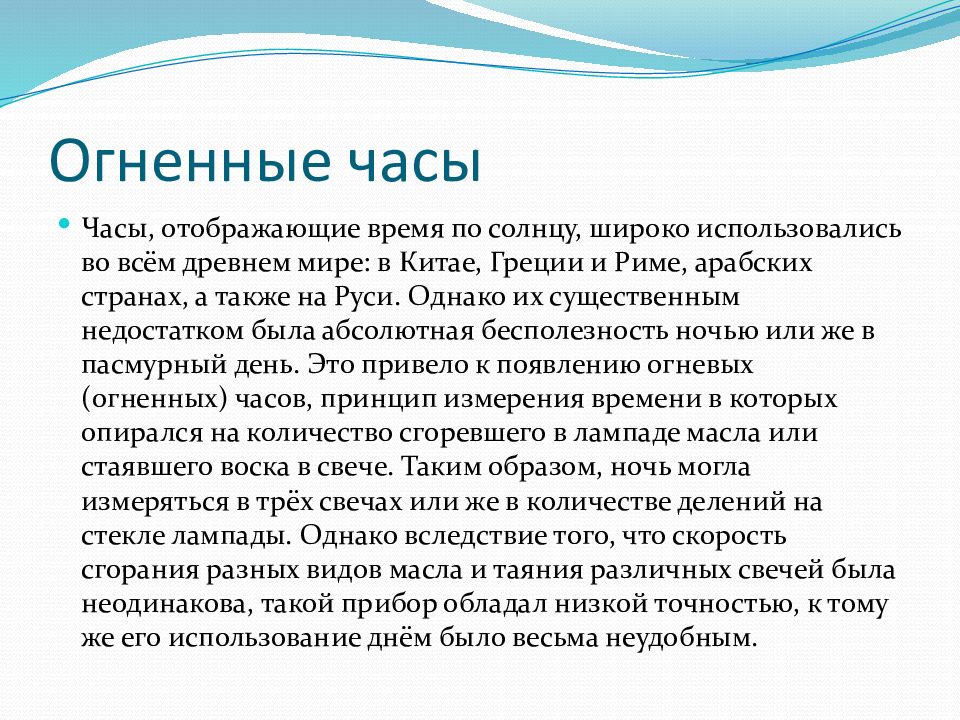 Огненные часы

Часы, отображающие время по солнцу, широко использовались во всём древнем мире: в Китае, Греции и Риме, арабских странах, а также на Руси. Однако их существенным недостатком была абсолютная бесполезность ночью или же в пасмурный день. Это привело к появлению огневых (огненных) часов, принцип измерения времени в которых опирался на количество сгоревшего в лампаде масла или стаявшего воска в свече. Таким образом, ночь могла измеряться в трёх свечах или же в количестве делений на стекле лампады. Однако вследствие того, что скорость сгорания разных видов масла и таяния различных свечей была неодинакова, такой прибор обладал низкой точностью, к тому же его использование днём было весьма неудобным.